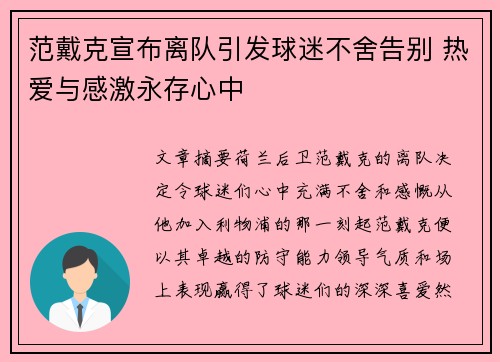 范戴克宣布离队引发球迷不舍告别 热爱与感激永存心中

文章摘要荷兰后卫范戴克的离队决定令球迷们心中充满不舍和感慨从他加入利物浦的那一刻起范戴克便以其卓越的防守能力领导气质和场上表现赢得了球迷们的深深喜爱然